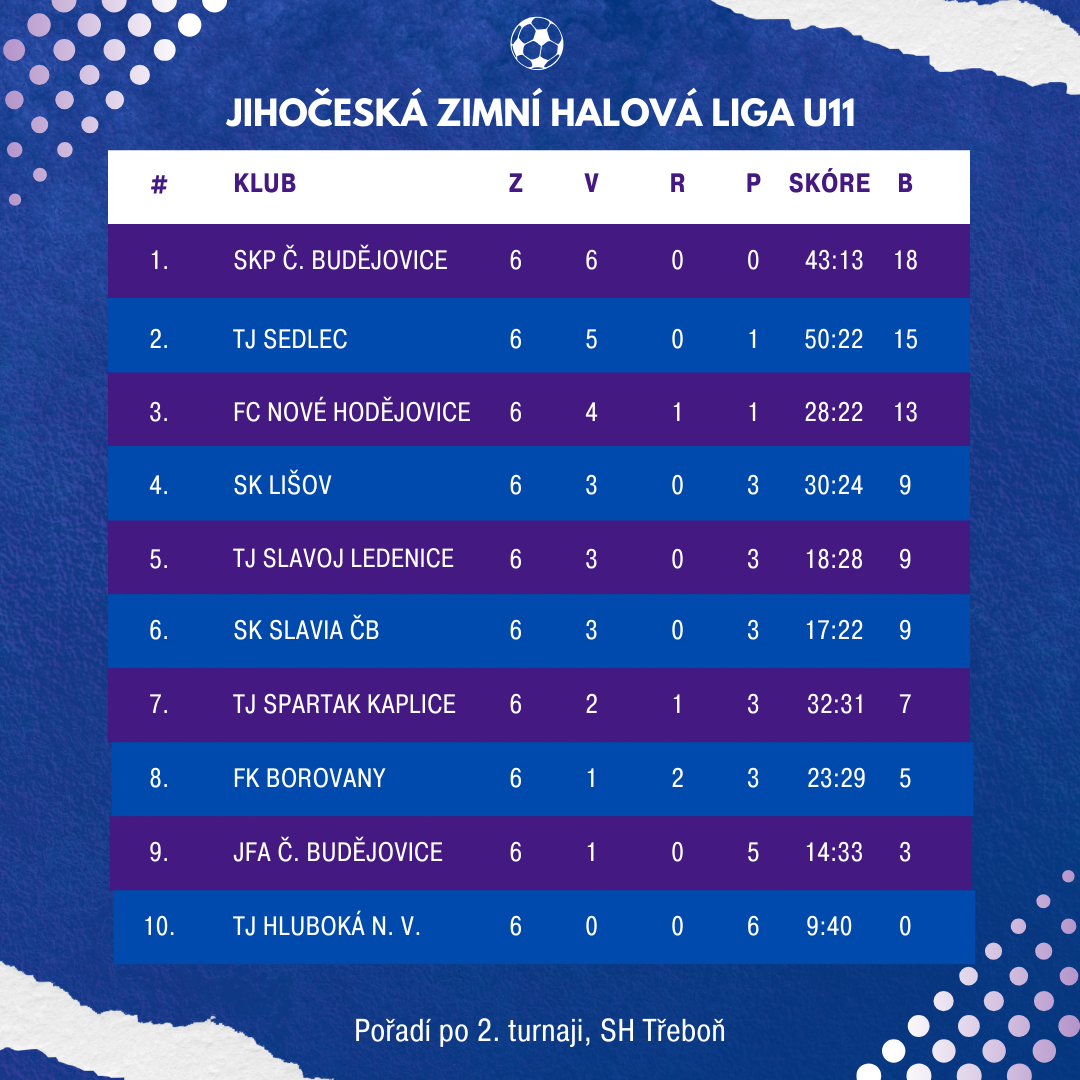 JIHOČESKÁ ZIMNÍ HALOVÁ LIGA U11

| # | KLUB | Z | V | R | P | SKÓRE | B |
|---|---|---|---|---|---|---|---|
| 1. | SKP Č. BUDĚJOVICE | 6 | 6 | 0 | 0 | 43:13 | 18 |
| 2. | TJ SEDLEC | 6 | 5 | 0 | 1 | 50:22 | 15 |
| 3. | FC NOVÉ HODĚJOVICE | 6 | 4 | 1 | 1 | 28:22 | 13 |
| 4. | SK LIŠOV | 6 | 3 | 0 | 3 | 30:24 | 9 |
| 5. | TJ SLAVOJ LEDENICE | 6 | 3 | 0 | 3 | 18:28 | 9 |
| 6. | SK SLAVIA ČB | 6 | 3 | 0 | 3 | 17:22 | 9 |
| 7. | TJ SPARTAK KAPLICE | 6 | 2 | 1 | 3 | 32:31 | 7 |
| 8. | FK BOROVANY | 6 | 1 | 2 | 3 | 23:29 | 5 |
| 9. | JFA Č. BUDĚJOVICE | 6 | 1 | 0 | 5 | 14:33 | 3 |
| 10. | TJ HLUBOKÁ N. V. | 6 | 0 | 0 | 6 | 9:40 | 0 |

Pořadí po 2. turnaji, SH Třeboň